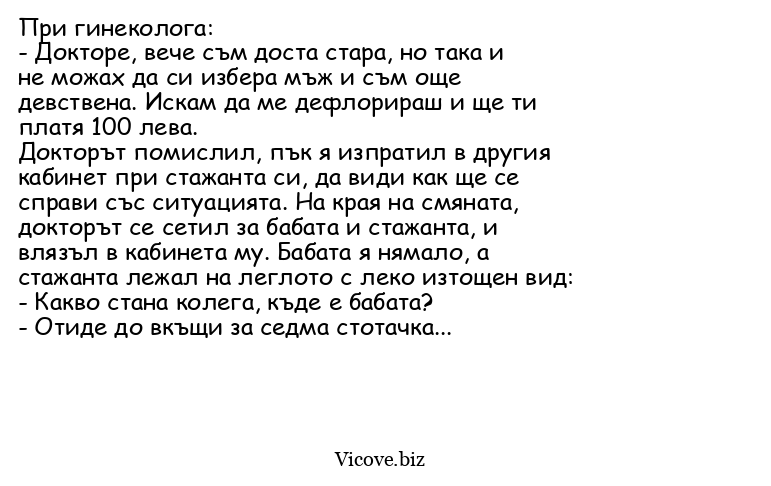 При гинеколога:
- Докторе, вече съм доста стара, но така и не можах да си избера мъж и съм още девствена. Искам да ме дефлорираш и ще ти платя 100 лева.
Докторът помислил, пък я изпратил в другия кабинет при стажанта си, да види как ще се справи със ситуацията. На края на смяната, докторът се сетил за бабата и стажанта, и влязъл в кабинета му. Бабата я нямало, а стажанта лежал на леглото с леко изтощен вид:
- Какво стана колега, къде е бабата?
- Отиде до вкъщи за седма стотачка...

Vicove.biz